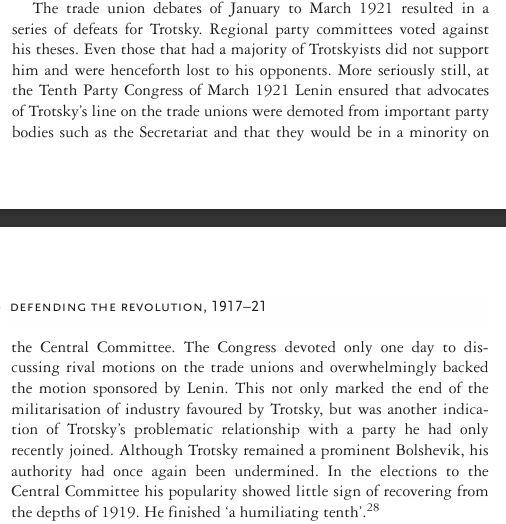 The trade union debates of January to March 1921 resulted in a series of defeats for Trotsky. Regional party committees voted against his theses. Even those that had a majority of Trotskyists did not support him and were henceforth lost to his opponents. More seriously still, at the Tenth Party Congress of March 1921 Lenin ensured that advocates of Trotsky's line on the trade unions were demoted from important party bodies such as the Secretariat and that they would be in a minority on

DEFENDING THE REVOLUTION, 1917–21

the Central Committee. The Congress devoted only one day to discussing rival motions on the trade unions and overwhelmingly backed the motion sponsored by Lenin. This not only marked the end of the militarisation of industry favoured by Trotsky, but was another indication of Trotsky's problematic relationship with a party he had only recently joined. Although Trotsky remained a prominent Bolshevik, his authority had once again been undermined. In the elections to the Central Committee his popularity showed little sign of recovering from the depths of 1919. He finished 'a humiliating tenth'.$^{28}$